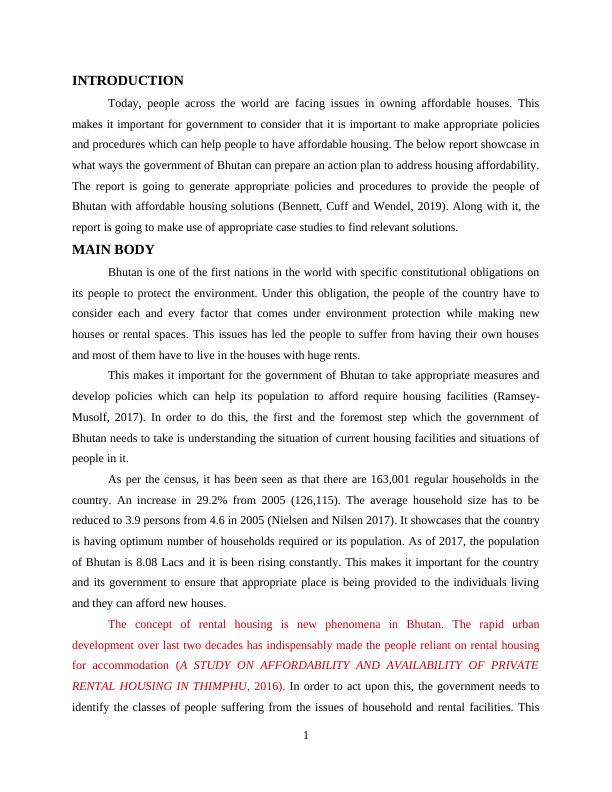 INTRODUCTION

Today, people across the world are facing issues in owning affordable houses. This makes it important for government to consider that it is important to make appropriate policies and procedures which can help people to have affordable housing. The below report showcase in what ways the government of Bhutan can prepare an action plan to address housing affordability. The report is going to generate appropriate policies and procedures to provide the people of Bhutan with affordable housing solutions (Bennett, Cuff and Wendel, 2019). Along with it, the report is going to make use of appropriate case studies to find relevant solutions.

MAIN BODY

Bhutan is one of the first nations in the world with specific constitutional obligations on its people to protect the environment. Under this obligation, the people of the country have to consider each and every factor that comes under environment protection while making new houses or rental spaces. This issues has led the people to suffer from having their own houses and most of them have to live in the houses with huge rents.

This makes it important for the government of Bhutan to take appropriate measures and develop policies which can help its population to afford require housing facilities (Ramsey-Musolf, 2017). In order to do this, the first and the foremost step which the government of Bhutan needs to take is understanding the situation of current housing facilities and situations of people in it.

As per the census, it has been seen as that there are 163,001 regular households in the country. An increase in 29.2% from 2005 (126,115). The average household size has to be reduced to 3.9 persons from 4.6 in 2005 (Nielsen and Nilsen 2017). It showcases that the country is having optimum number of households required or its population. As of 2017, the population of Bhutan is 8.08 Lacs and it is been rising constantly. This makes it important for the country and its government to ensure that appropriate place is being provided to the individuals living and they can afford new houses.

The concept of rental housing is new phenomena in Bhutan. The rapid urban development over last two decades has indispensably made the people reliant on rental housing for accommodation (A STUDY ON AFFORDABILITY AND AVAILABILITY OF PRIVATE RENTAL HOUSING IN THIMPHU, 2016). In order to act upon this, the government needs to identify the classes of people suffering from the issues of household and rental facilities. This

1